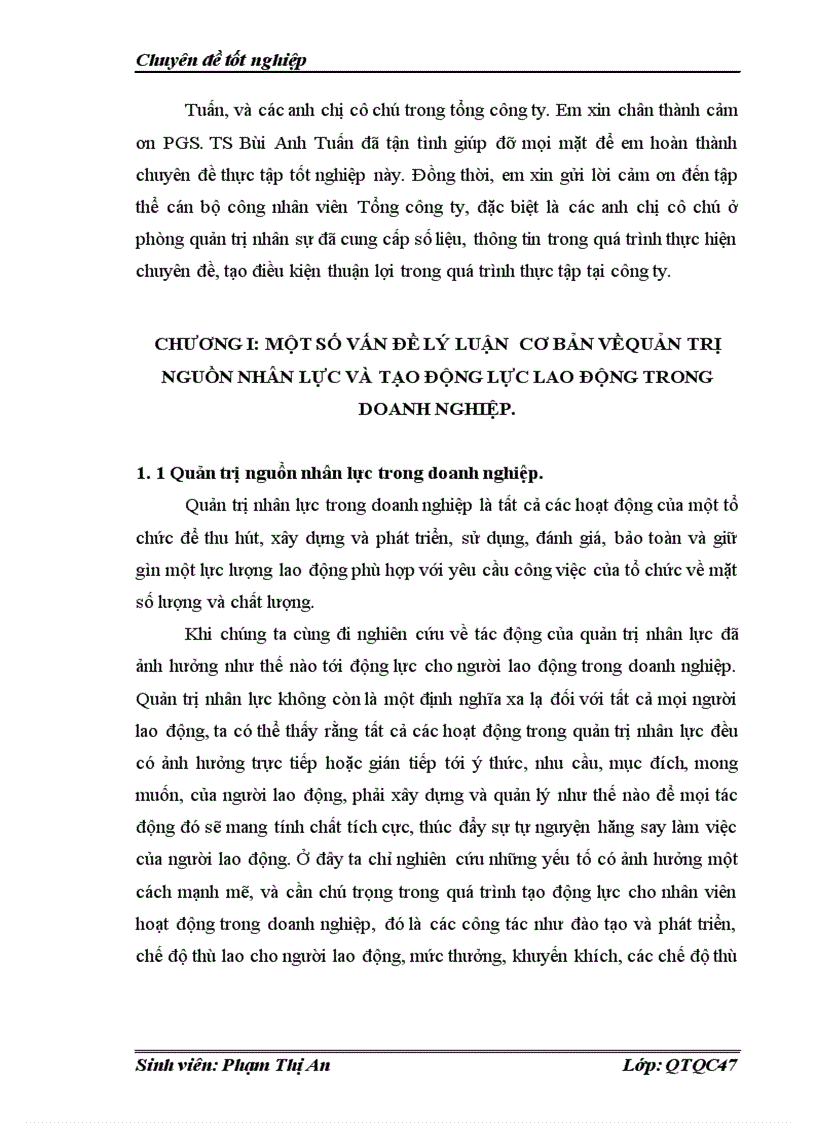 Chuyên đề tốt nghiệp

Tuấn, và các anh chị cô chú trong tổng công ty. Em xin chân thành cảm ơn PGS. TS Bùi Anh Tuấn đã tận tình giúp đỡ mọi mặt để em hoàn thành chuyên đề thực tập tốt nghiệp này. Đồng thời, em xin gửi lời cảm ơn đến tập thể cán bộ công nhân viên Tổng công ty, đặc biệt là các anh chị cô chú ở phòng quản trị nhân sự đã cung cấp số liệu, thông tin trong quá trình thực hiện chuyên đề, tạo điều kiện thuận lợi trong quá trình thực tập tại công ty.

CHƯƠNG I: MỘT SỐ VẤN ĐỀ LÝ LUẬN CƠ BẢN VỀQUẢN TRỊ NGUỒN NHÂN LỰC VÀ TẠO ĐỘNG LỰC LAO ĐỘNG TRONG DOANH NGHIỆP.

1. 1 Quản trị nguồn nhân lực trong doanh nghiệp.

Quản trị nhân lực trong doanh nghiệp là tất cả các hoạt động của một tổ chức để thu hút, xây dựng và phát triển, sử dụng, đánh giá, bảo toàn và giữ gìn một lực lượng lao động phù hợp với yêu cầu công việc của tổ chức về mặt số lượng và chất lượng.

Khi chúng ta cùng đi nghiên cứu về tác động của quản trị nhân lực đã ảnh hưởng như thế nào tới động lực cho người lao động trong doanh nghiệp. Quản trị nhân lực không còn là một định nghĩa xa lạ đối với tất cả mọi người lao động, ta có thể thấy rằng tất cả các hoạt động trong quản trị nhân lực đều có ảnh hưởng trực tiếp hoặc gián tiếp tới ý thức, nhu cầu, mục đích, mong muốn, của người lao động, phải xây dựng và quản lý như thế nào để mọi tác động đó sẽ mang tính chất tích cực, thúc đẩy sự tự nguyện hăng say làm việc của người lao động. Ở đây ta chỉ nghiên cứu những yếu tố có ảnh hưởng một cách mạnh mẽ, và cần chú trọng trong quá trình tạo động lực cho nhân viên hoạt động trong doanh nghiệp, đó là các công tác như đào tạo và phát triển, chế độ thù lao cho người lao động, mức thưởng, khuyến khích, các chế độ thù

Sinh viên: Phạm Thị An Lớp: QTQC47